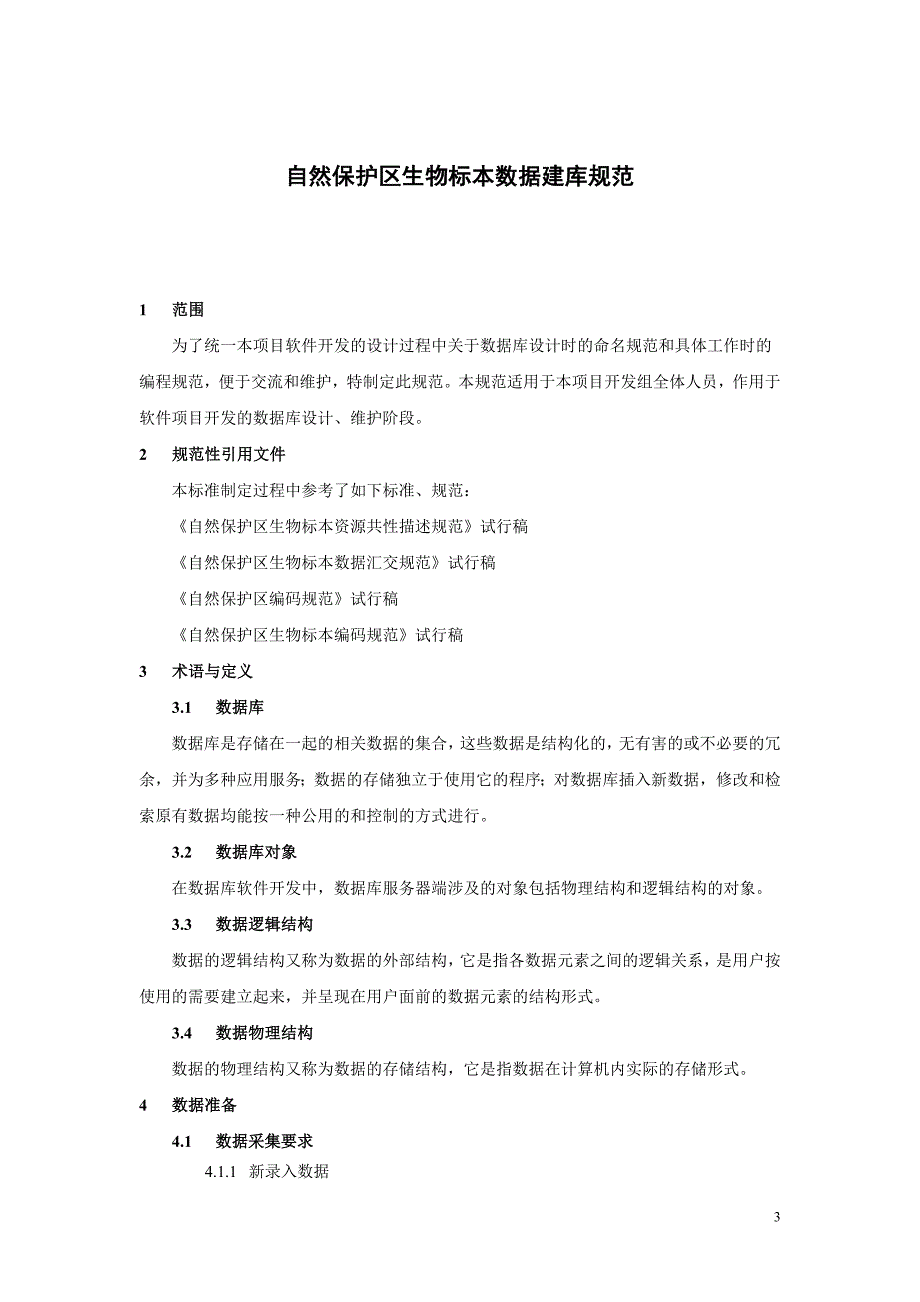 自然保护区生物标本数据建库规范

1　范围

为了统一本项目软件开发的设计过程中关于数据库设计时的命名规范和具体工作时的编程规范，便于交流和维护，特制定此规范。本规范适用于本项目开发组全体人员，作用于软件项目开发的数据库设计、维护阶段。

2　规范性引用文件

本标准制定过程中参考了如下标准、规范：

《自然保护区生物标本资源共性描述规范》试行稿

《自然保护区生物标本数据汇交规范》试行稿

《自然保护区编码规范》试行稿

《自然保护区生物标本编码规范》试行稿

3　术语与定义

3.1　数据库

数据库是存储在一起的相关数据的集合，这些数据是结构化的，无有害的或不必要的冗余，并为多种应用服务；数据的存储独立于使用它的程序；对数据库插入新数据，修改和检索原有数据均能按一种公用的和控制的方式进行。

3.2　数据库对象

在数据库软件开发中，数据库服务器端涉及的对象包括物理结构和逻辑结构的对象。

3.3　数据逻辑结构

数据的逻辑结构又称为数据的外部结构，它是指各数据元素之间的逻辑关系，是用户按使用的需要建立起来，并呈现在用户面前的数据元素的结构形式。

3.4　数据物理结构

数据的物理结构又称为数据的存储结构，它是指数据在计算机内实际的存储形式。

4　数据准备

4.1　数据采集要求

4.1.1　新录入数据

3